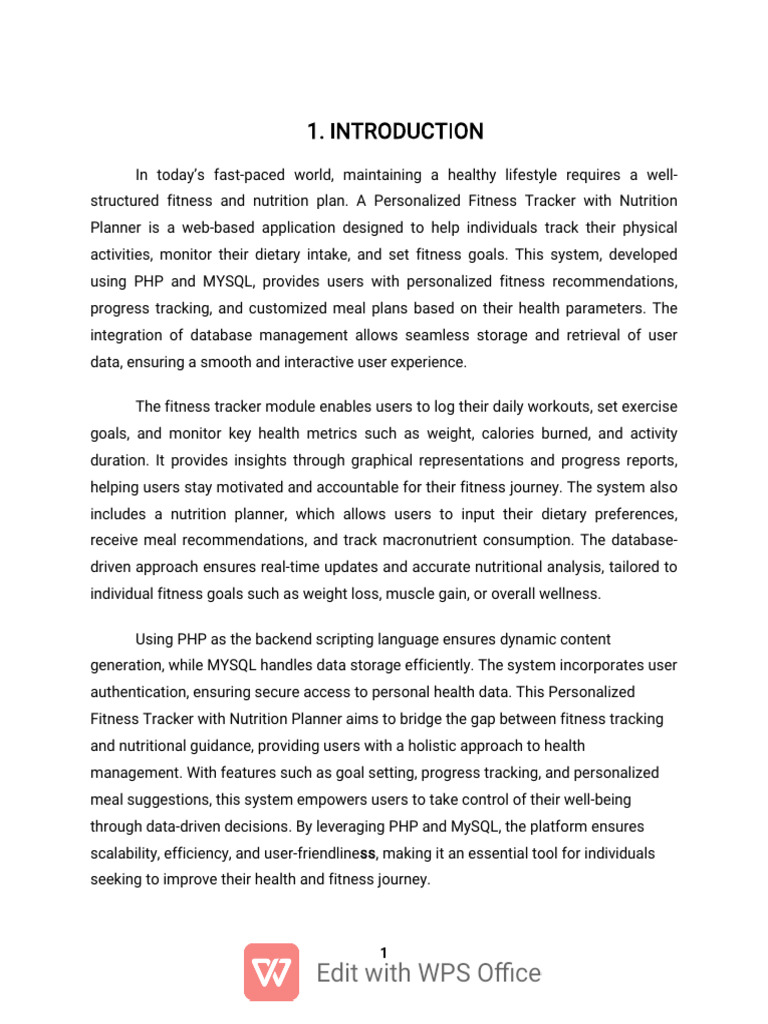 1. INTRODUCTION

In today's fast-paced world, maintaining a healthy lifestyle requires a well-structured fitness and nutrition plan. A Personalized Fitness Tracker with Nutrition Planner is a web-based application designed to help individuals track their physical activities, monitor their dietary intake, and set fitness goals. This system, developed using PHP and MYSQL, provides users with personalized fitness recommendations, progress tracking, and customized meal plans based on their health parameters. The integration of database management allows seamless storage and retrieval of user data, ensuring a smooth and interactive user experience.

The fitness tracker module enables users to log their daily workouts, set exercise goals, and monitor key health metrics such as weight, calories burned, and activity duration. It provides insights through graphical representations and progress reports, helping users stay motivated and accountable for their fitness journey. The system also includes a nutrition planner, which allows users to input their dietary preferences, receive meal recommendations, and track macronutrient consumption. The database-driven approach ensures real-time updates and accurate nutritional analysis, tailored to individual fitness goals such as weight loss, muscle gain, or overall wellness.

Using PHP as the backend scripting language ensures dynamic content generation, while MYSQL handles data storage efficiently. The system incorporates user authentication, ensuring secure access to personal health data. This Personalized Fitness Tracker with Nutrition Planner aims to bridge the gap between fitness tracking and nutritional guidance, providing users with a holistic approach to health management. With features such as goal setting, progress tracking, and personalized meal suggestions, this system empowers users to take control of their well-being through data-driven decisions. By leveraging PHP and MySQL, the platform ensures scalability, efficiency, and user-friendliness, making it an essential tool for individuals seeking to improve their health and fitness journey.

1

Edit with WPS Office